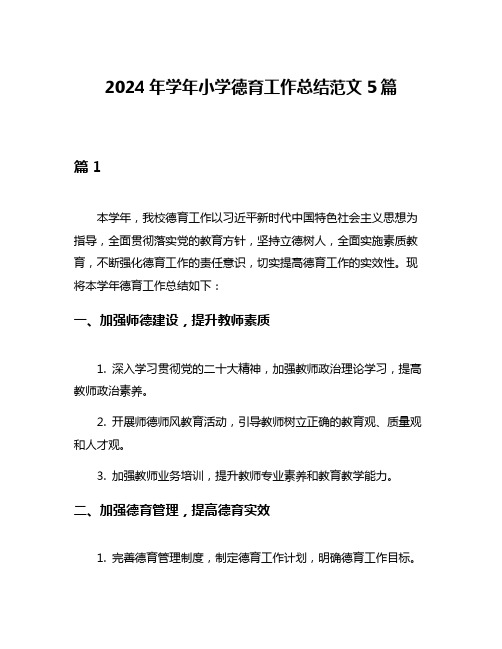 2024 年学年小学德育工作总结范文 5 篇

篇 1

本学年，我校德育工作以习近平新时代中国特色社会主义思想为指导，全面贯彻落实党的教育方针，坚持立德树人，全面实施素质教育，不断强化德育工作的责任意识，切实提高德育工作的实效性。现将本学年德育工作总结如下：

一、加强师德建设，提升教师素质

1. 深入学习贯彻党的二十大精神，加强教师政治理论学习，提高教师政治素养。

2. 开展师德师风教育活动，引导教师树立正确的教育观、质量观和人才观。

3. 加强教师业务培训，提升教师专业素养和教育教学能力。

二、加强德育管理，提高德育实效

1. 完善德育管理制度，制定德育工作计划，明确德育工作目标。